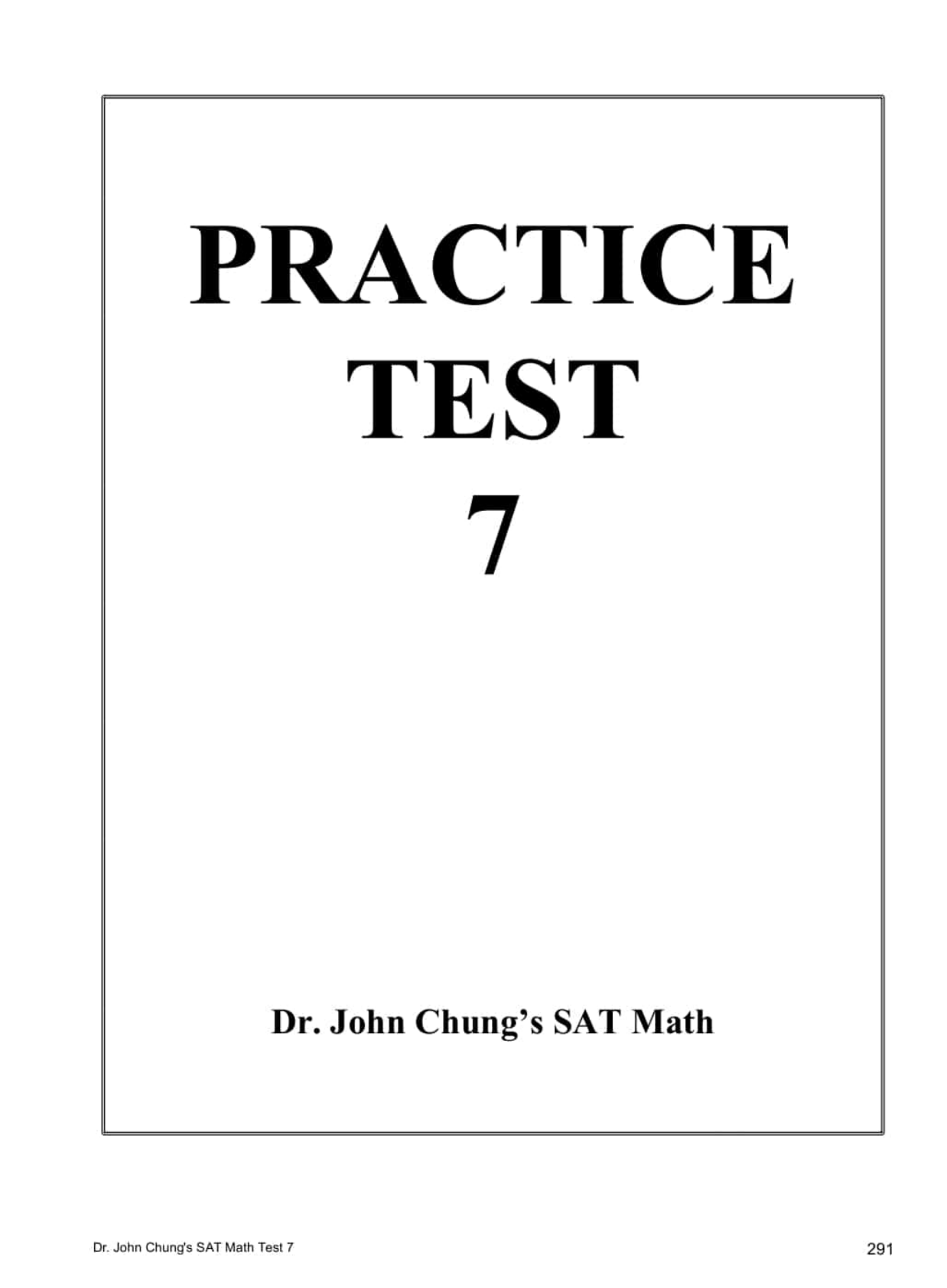 PRACTICE
TEST
7

Dr. John Chung's SAT Math

Dr. John Chung's SAT Math Test 7

291